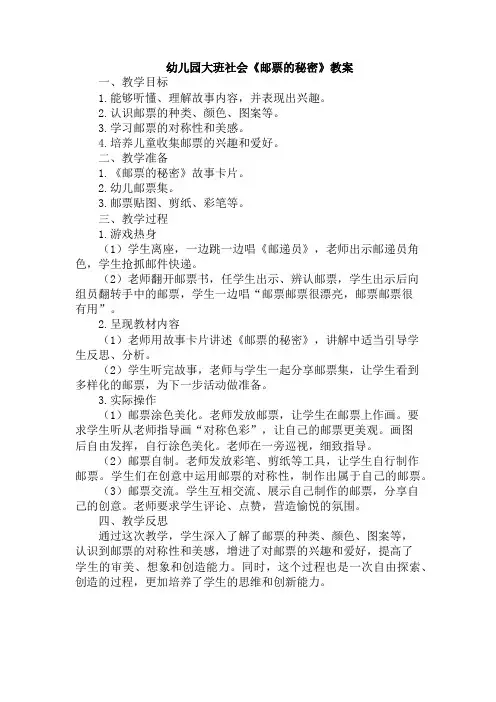 幼儿园大班社会《邮票的秘密》教案

一、教学目标

1.能够听懂、理解故事内容，并表现出兴趣。

2.认识邮票的种类、颜色、图案等。

3.学习邮票的对称性和美感。

4.培养儿童收集邮票的兴趣和爱好。

二、教学准备

1.《邮票的秘密》故事卡片。

2.幼儿邮票集。

3.邮票贴图、剪纸、彩笔等。

三、教学过程

1.游戏热身

（1）学生离座，一边跳一边唱《邮递员》，老师出示邮递员角色，学生抢抓邮件快递。

（2）老师翻开邮票书，任学生出示、辨认邮票，学生出示后向组员翻转手中的邮票，学生一边唱“邮票邮票很漂亮，邮票邮票很有用”。

2.呈现教材内容

（1）老师用故事卡片讲述《邮票的秘密》，讲解中适当引导学生反思、分析。

（2）学生听完故事，老师与学生一起分享邮票集，让学生看到多样化的邮票，为下一步活动做准备。

3.实际操作

（1）邮票涂色美化。老师发放邮票，让学生在邮票上作画。要求学生听从老师指导画“对称色彩”，让自己的邮票更美观。画图后自由发挥，自行涂色美化。老师在一旁巡视，细致指导。

（2）邮票自制。老师发放彩笔、剪纸等工具，让学生自行制作邮票。学生们在创意中运用邮票的对称性，制作出属于自己的邮票。

（3）邮票交流。学生互相交流、展示自己制作的邮票，分享自己的创意。老师要求学生评论、点赞，营造愉悦的氛围。

四、教学反思

通过这次教学，学生深入了解了邮票的种类、颜色、图案等，认识到邮票的对称性和美感，增进了对邮票的兴趣和爱好，提高了学生的审美、想象和创造能力。同时，这个过程也是一次自由探索、创造的过程，更加培养了学生的思维和创新能力。